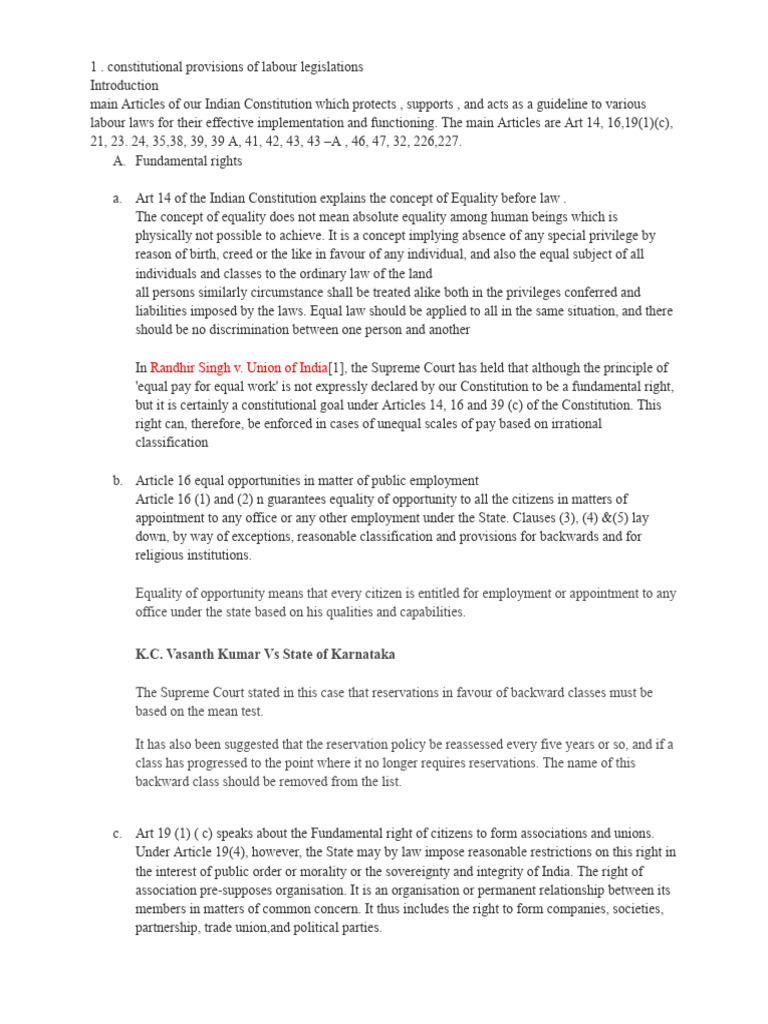 1 . constitutional provisions of labour legislations
Introduction
main Articles of our Indian Constitution which protects , supports , and acts as a guideline to various labour laws for their effective implementation and functioning. The main Articles are Art 14, 16,19(1)(c), 21, 23. 24, 35,38, 39, 39 A, 41, 42, 43, 43 –A , 46, 47, 32, 226,227.

A. Fundamental rights

a. Art 14 of the Indian Constitution explains the concept of Equality before law .
The concept of equality does not mean absolute equality among human beings which is physically not possible to achieve. It is a concept implying absence of any special privilege by reason of birth, creed or the like in favour of any individual, and also the equal subject of all individuals and classes to the ordinary law of the land
all persons similarly circumstance shall be treated alike both in the privileges conferred and liabilities imposed by the laws. Equal law should be applied to all in the same situation, and there should be no discrimination between one person and another

In Randhir Singh v. Union of India[1], the Supreme Court has held that although the principle of 'equal pay for equal work' is not expressly declared by our Constitution to be a fundamental right, but it is certainly a constitutional goal under Articles 14, 16 and 39 (c) of the Constitution. This right can, therefore, be enforced in cases of unequal scales of pay based on irrational classification

b. Article 16 equal opportunities in matter of public employment
Article 16 (1) and (2) n guarantees equality of opportunity to all the citizens in matters of appointment to any office or any other employment under the State. Clauses (3), (4) &(5) lay down, by way of exceptions, reasonable classification and provisions for backwards and for religious institutions.

Equality of opportunity means that every citizen is entitled for employment or appointment to any office under the state based on his qualities and capabilities.

K.C. Vasanth Kumar Vs State of Karnataka

The Supreme Court stated in this case that reservations in favour of backward classes must be based on the mean test.

It has also been suggested that the reservation policy be reassessed every five years or so, and if a class has progressed to the point where it no longer requires reservations. The name of this backward class should be removed from the list.

c. Art 19 (1) ( c) speaks about the Fundamental right of citizens to form associations and unions. Under Article 19(4), however, the State may by law impose reasonable restrictions on this right in the interest of public order or morality or the sovereignty and integrity of India. The right of association pre-supposes organisation. It is an organisation or permanent relationship between its members in matters of common concern. It thus includes the right to form companies, societies, partnership, trade union,and political parties.